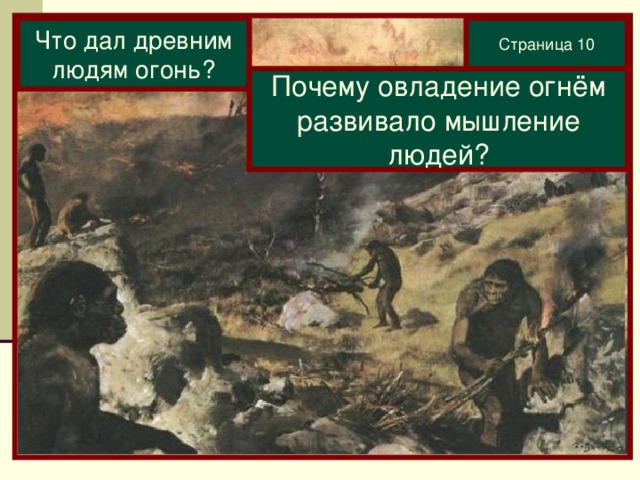 Что дал древним людям огонь?

Страница 10

Почему овладение огнём развивало мышление людей?